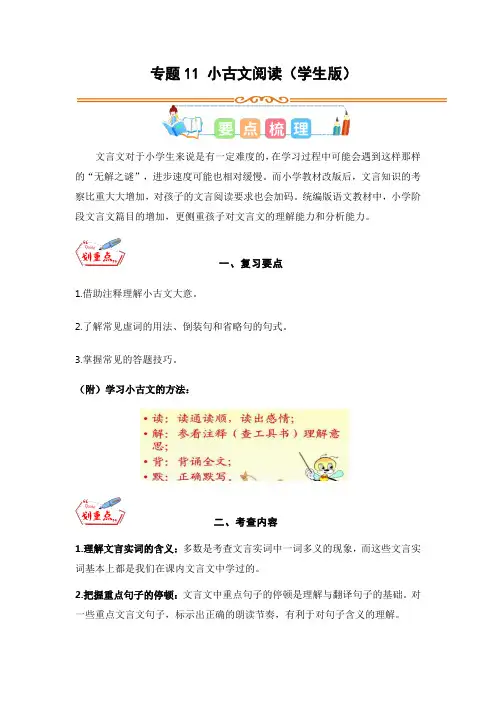 专题 11 小古文阅读（学生版）

要点梳理

文言文对于小学生来说是有一定难度的，在学习过程中可能会遇到这样那样的“无解之谜”，进步速度可能也相对缓慢。而小学教材改版后，文言知识的考察比重大大增加，对孩子的文言阅读要求也会加码。统编版语文教材中，小学阶段文言文篇目的增加，更侧重孩子对文言文的理解能力和分析能力。

划重点

一、复习要点

1.借助注释理解小古文大意。

2.了解常见虚词的用法、倒装句和省略句的句式。

3.掌握常见的答题技巧。

（附）学习小古文的方法：

• 读：读通读顺，读出感情；
• 解：参看注释（查工具书）理解意思；
• 背：背诵全文；
• 默：正确默写。

划重点

二、考查内容

1.理解文言实词的含义：多数是考查文言实词中一词多义的现象，而这些文言实词基本上都是我们在课内文言文中学过的。

2.把握重点句子的停顿：文言文中重点句子的停顿是理解与翻译句子的基础。对一些重点文言文句子，标示出正确的朗读节奏，有利于对句子含义的理解。